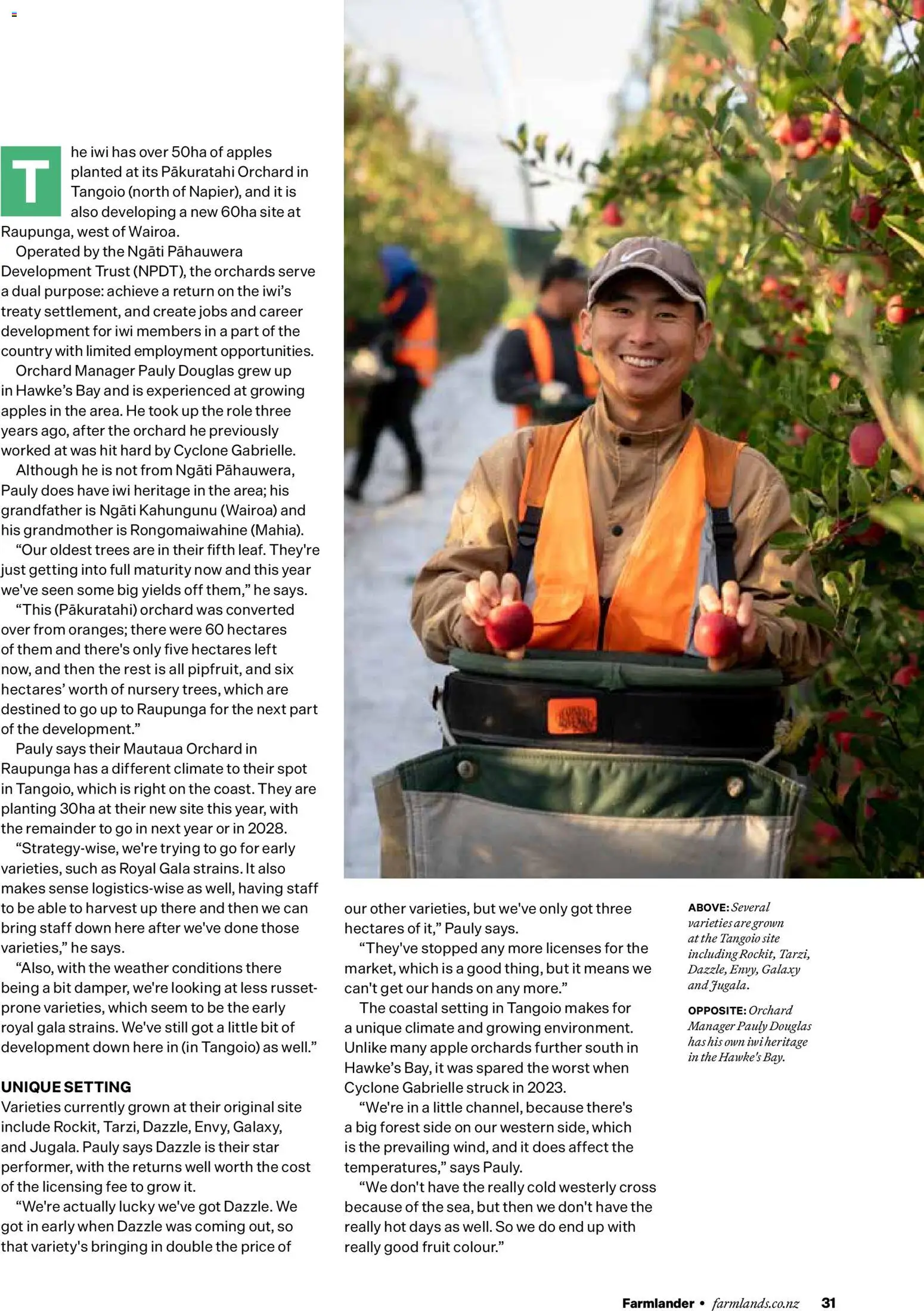 The iwi has over 50ha of apples planted at its Pākuratahi Orchard in Tangoio (north of Napier), and it is also developing a new 60ha site at Raupunga, west of Wairoa.

Operated by the Ngāti Pāhauwera Development Trust (NPDT), the orchards serve a dual purpose: achieve a return on the iwi's treaty settlement, and create jobs and career development for iwi members in a part of the country with limited employment opportunities.

Orchard Manager Pauly Douglas grew up in Hawke's Bay and is experienced at growing apples in the area. He took up the role three years ago, after the orchard he previously worked at was hit hard by Cyclone Gabrielle.

Although he is not from Ngāti Pāhauwera, Pauly does have iwi heritage in the area; his grandfather is Ngāti Kahungunu (Wairoa) and his grandmother is Rongomaiwahine (Mahia).

"Our oldest trees are in their fifth leaf. They're just getting into full maturity now and this year we've seen some big yields off them," he says.

"This (Pākuratahi) orchard was converted over from oranges; there were 60 hectares of them and there's only five hectares left now, and then the rest is all pipfruit, and six hectares' worth of nursery trees, which are destined to go up to Raupunga for the next part of the development."

Pauly says their Mautaua Orchard in Raupunga has a different climate to their spot in Tangoio, which is right on the coast. They are planting 30ha at their new site this year, with the remainder to go in next year or in 2028.

"Strategy-wise, we're trying to go for early varieties, such as Royal Gala strains. It also makes sense logistics-wise as well, having staff to be able to harvest up there and then we can bring staff down here after we've done those varieties," he says.

"Also, with the weather conditions there being a bit damper, we're looking at less russet-prone varieties, which seem to be the early royal gala strains. We've still got a little bit of development down here in (in Tangoio) as well."

UNIQUE SETTING
Varieties currently grown at their original site include Rockit, Tarzi, Dazzle, Envy, Galaxy, and Jugala. Pauly says Dazzle is their star performer, with the returns well worth the cost of the licensing fee to grow it.

"We're actually lucky we've got Dazzle. We got in early when Dazzle was coming out, so that variety's bringing in double the price of our other varieties, but we've only got three hectares of it," Pauly says.

"They've stopped any more licenses for the market, which is a good thing, but it means we can't get our hands on any more."

The coastal setting in Tangoio makes for a unique climate and growing environment. Unlike many apple orchards further south in Hawke's Bay, it was spared the worst when Cyclone Gabrielle struck in 2023.

"We're in a little channel, because there's a big forest side on our western side, which is the prevailing wind, and it does affect the temperatures," says Pauly.

"We don't have the really cold westerly cross because of the sea, but then we don't have the really hot days as well. So we do end up with really good fruit colour."

ABOVE: Several varieties are grown at the Tangoio site including Rockit, Tarzi, Dazzle, Envy, Galaxy and Jugala.

OPPOSITE: Orchard Manager Pauly Douglas has his own iwi heritage in the Hawke's Bay.

Farmlander • farmlands.co.nz 31